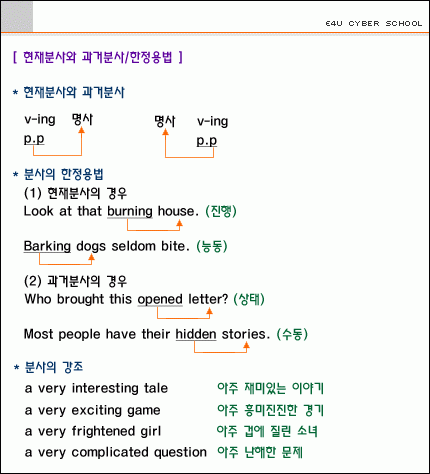 E4U CYBER SCHOOL

[ 현재분사와 과거분사/한정용법 ]

* 현재분사와 과거분사

v-ing 명사
p.p

명사 v-ing
p.p

* 분사의 한정용법

(1) 현재분사의 경우
Look at that burning house. (진행)

Barking dogs seldom bite. (능동)

(2) 과거분사의 경우
Who brought this opened letter? (상태)

Most people have their hidden stories. (수동)

* 분사의 강조

a very interesting tale 아주 재미있는 이야기
a very exciting game 아주 흥미진진한 경기
a very frightened girl 아주 겁에 질린 소녀
a very complicated question 아주 난해한 문제